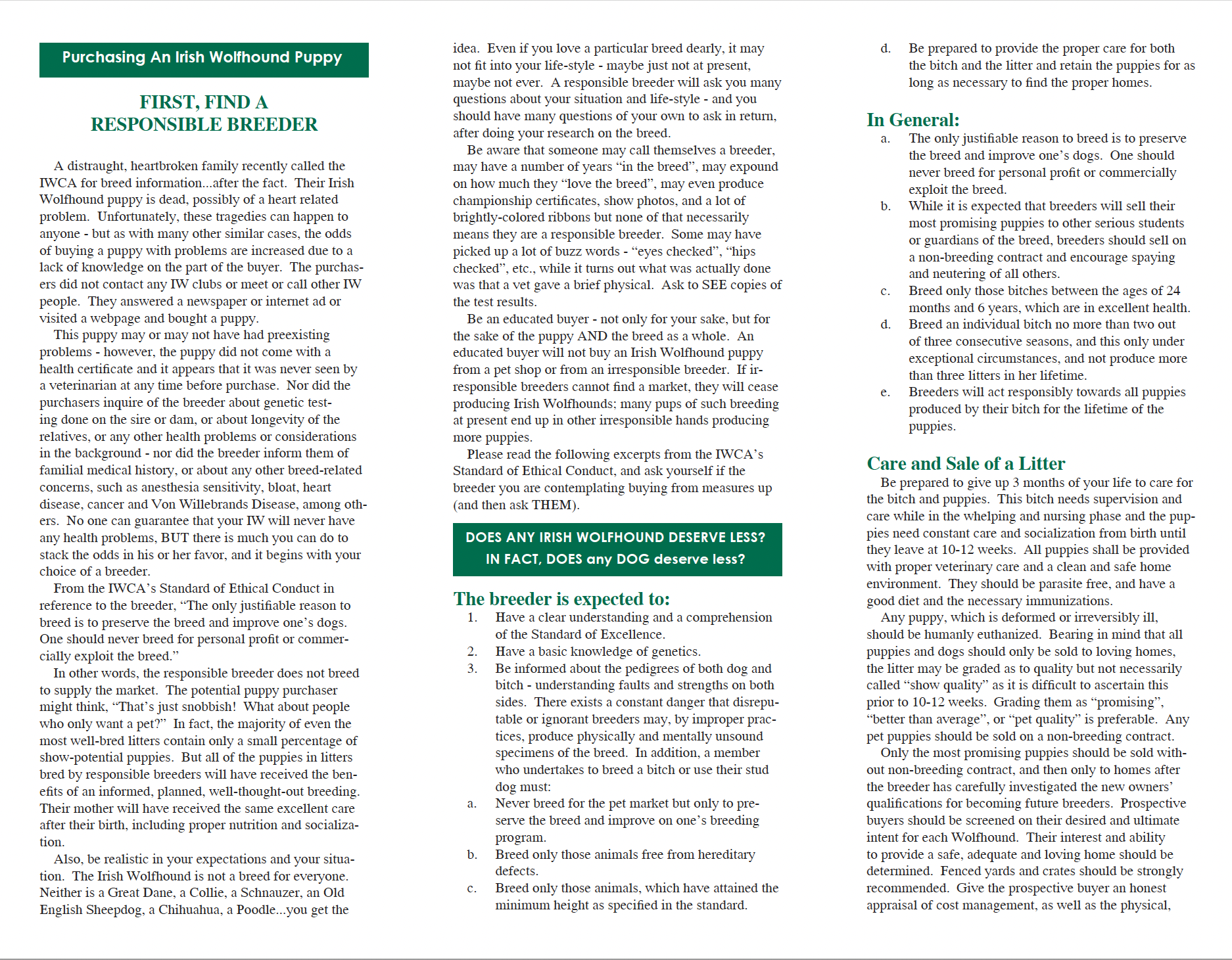 Purchasing An Irish Wolfhound Puppy

FIRST, FIND A RESPONSIBLE BREEDER

A distraught, heartbroken family recently called the IWCA for breed information...after the fact. Their Irish Wolfhound puppy is dead, possibly of a heart related problem. Unfortunately, these tragedies can happen to anyone - but as with many other similar cases, the odds of buying a puppy with problems are increased due to a lack of knowledge on the part of the buyer. The purchasers did not contact any IW clubs or meet or call other IW people. They answered a newspaper or internet ad or visited a webpage and bought a puppy.

This puppy may or may not have had preexisting problems - however, the puppy did not come with a health certificate and it appears that it was never seen by a veterinarian at any time before purchase. Nor did the purchasers inquire of the breeder about genetic testing done on the sire or dam, or about longevity of the relatives, or any other health problems or considerations in the background - nor did the breeder inform them of familial medical history, or about any other breed-related concerns, such as anesthesia sensitivity, bloat, heart disease, cancer and Von Willebrands Disease, among others. No one can guarantee that your IW will never have any health problems, BUT there is much you can do to stack the odds in his or her favor, and it begins with your choice of a breeder.

From the IWCA's Standard of Ethical Conduct in reference to the breeder, "The only justifiable reason to breed is to preserve the breed and improve one's dogs. One should never breed for personal profit or commercially exploit the breed."

In other words, the responsible breeder does not breed to supply the market. The potential puppy purchaser might think, "That's just snobbish! What about people who only want a pet?" In fact, the majority of even the most well-bred litters contain only a small percentage of show-potential puppies. But all of the puppies in litters bred by responsible breeders will have received the benefits of an informed, planned, well-thought-out breeding. Their mother will have received the same excellent care after their birth, including proper nutrition and socialization.

Also, be realistic in your expectations and your situation. The Irish Wolfhound is not a breed for everyone. Neither is a Great Dane, a Collie, a Schnauzer, an Old English Sheepdog, a Chihuahua, a Poodle...you get the idea. Even if you love a particular breed dearly, it may not fit into your life-style - maybe just not at present, maybe not ever. A responsible breeder will ask you many questions about your situation and life-style - and you should have many questions of your own to ask in return, after doing your research on the breed.

Be aware that someone may call themselves a breeder, may have a number of years "in the breed", may expound on how much they "love the breed", may even produce championship certificates, show photos, and a lot of brightly-colored ribbons but none of that necessarily means they are a responsible breeder. Some may have picked up a lot of buzz words - "eyes checked", "hips checked", etc., while it turns out what was actually done was that a vet gave a brief physical. Ask to SEE copies of the test results.

Be an educated buyer - not only for your sake, but for the sake of the puppy AND the breed as a whole. An educated buyer will not buy an Irish Wolfhound puppy from a pet shop or from an irresponsible breeder. If irresponsible breeders cannot find a market, they will cease producing Irish Wolfhounds; many pups of such breeding at present end up in other irresponsible hands producing more puppies.

Please read the following excerpts from the IWCA's Standard of Ethical Conduct, and ask yourself if the breeder you are contemplating buying from measures up (and then ask THEM).

DOES ANY IRISH WOLFHOUND DESERVE LESS?
IN FACT, DOES any DOG deserve less?

The breeder is expected to:
1. Have a clear understanding and a comprehension of the Standard of Excellence.
2. Have a basic knowledge of genetics.
3. Be informed about the pedigrees of both dog and bitch - understanding faults and strengths on both sides. There exists a constant danger that disreputable or ignorant breeders may, by improper practices, produce physically and mentally unsound specimens of the breed. In addition, a member who undertakes to breed a bitch or use their stud dog must:
a. Never breed for the pet market but only to preserve the breed and improve on one's breeding program.
b. Breed only those animals free from hereditary defects.
c. Breed only those animals, which have attained the minimum height as specified in the standard.
d. Be prepared to provide the proper care for both the bitch and the litter and retain the puppies for as long as necessary to find the proper homes.

In General:
a. The only justifiable reason to breed is to preserve the breed and improve one's dogs. One should never breed for personal profit or commercially exploit the breed.
b. While it is expected that breeders will sell their most promising puppies to other serious students or guardians of the breed, breeders should sell on a non-breeding contract and encourage spaying and neutering of all others.
c. Breed only those bitches between the ages of 24 months and 6 years, which are in excellent health.
d. Breed an individual bitch no more than two out of three consecutive seasons, and this only under exceptional circumstances, and not produce more than three litters in her lifetime.
e. Breeders will act responsibly towards all puppies produced by their bitch for the lifetime of the puppies.

Care and Sale of a Litter
Be prepared to give up 3 months of your life to care for the bitch and puppies. This bitch needs supervision and care while in the whelping and nursing phase and the puppies need constant care and socialization from birth until they leave at 10-12 weeks. All puppies shall be provided with proper veterinary care and a clean and safe home environment. They should be parasite free, and have a good diet and the necessary immunizations.

Any puppy, which is deformed or irreversibly ill, should be humanly euthanized. Bearing in mind that all puppies and dogs should only be sold to loving homes, the litter may be graded as to quality but not necessarily called "show quality" as it is difficult to ascertain this prior to 10-12 weeks. Grading them as "promising", "better than average", or "pet quality" is preferable. Any pet puppies should be sold on a non-breeding contract.

Only the most promising puppies should be sold without non-breeding contract, and then only to homes after the breeder has carefully investigated the new owners' qualifications for becoming future breeders. Prospective buyers should be screened on their desired and ultimate intent for each Wolfhound. Their interest and ability to provide a safe, adequate and loving home should be determined. Fenced yards and crates should be strongly recommended. Give the prospective buyer an honest appraisal of cost management, as well as the physical,